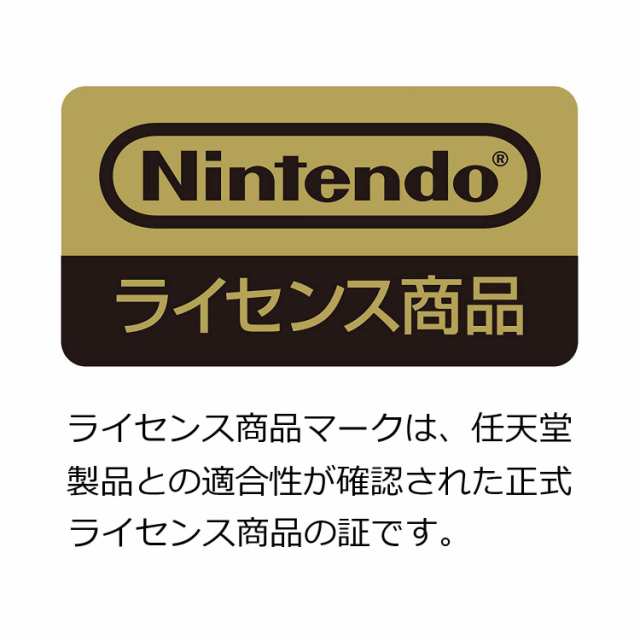 Nintendo®

ライセンス商品

ライセンス商品マークは、任天堂製品との適合性が確認された正式ライセンス商品の証です。